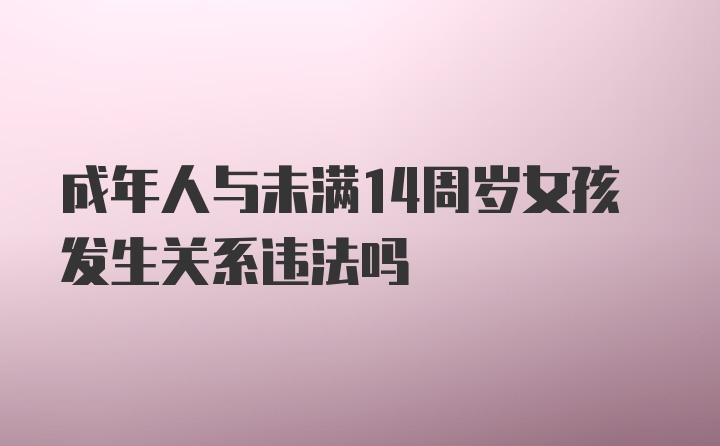 成年人与未满14周岁女孩发生关系违法吗